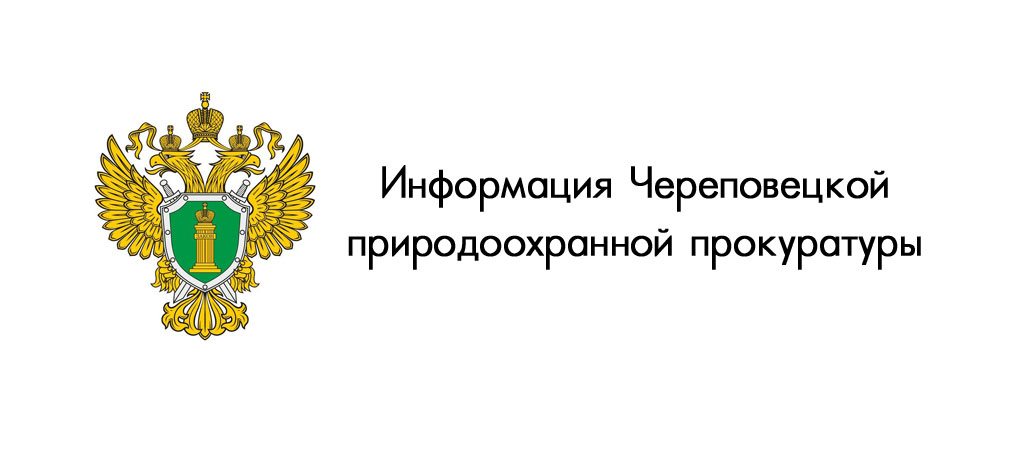 Информация Череповецкой природоохранной прокуратуры